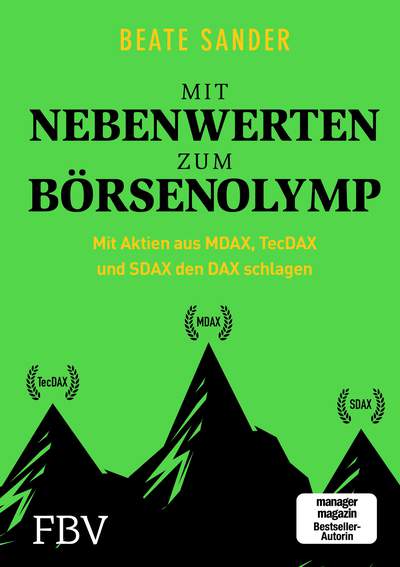 BEATE SANDER

MIT
NEBENWERTEN
ZUM
BÖRSENOLYMP

Mit Aktien aus MDAX, TecDAX und SDAX den DAX schlagen

MDAX

TecDAX

SDAX

FBV

manager magazin Bestseller-Autorin